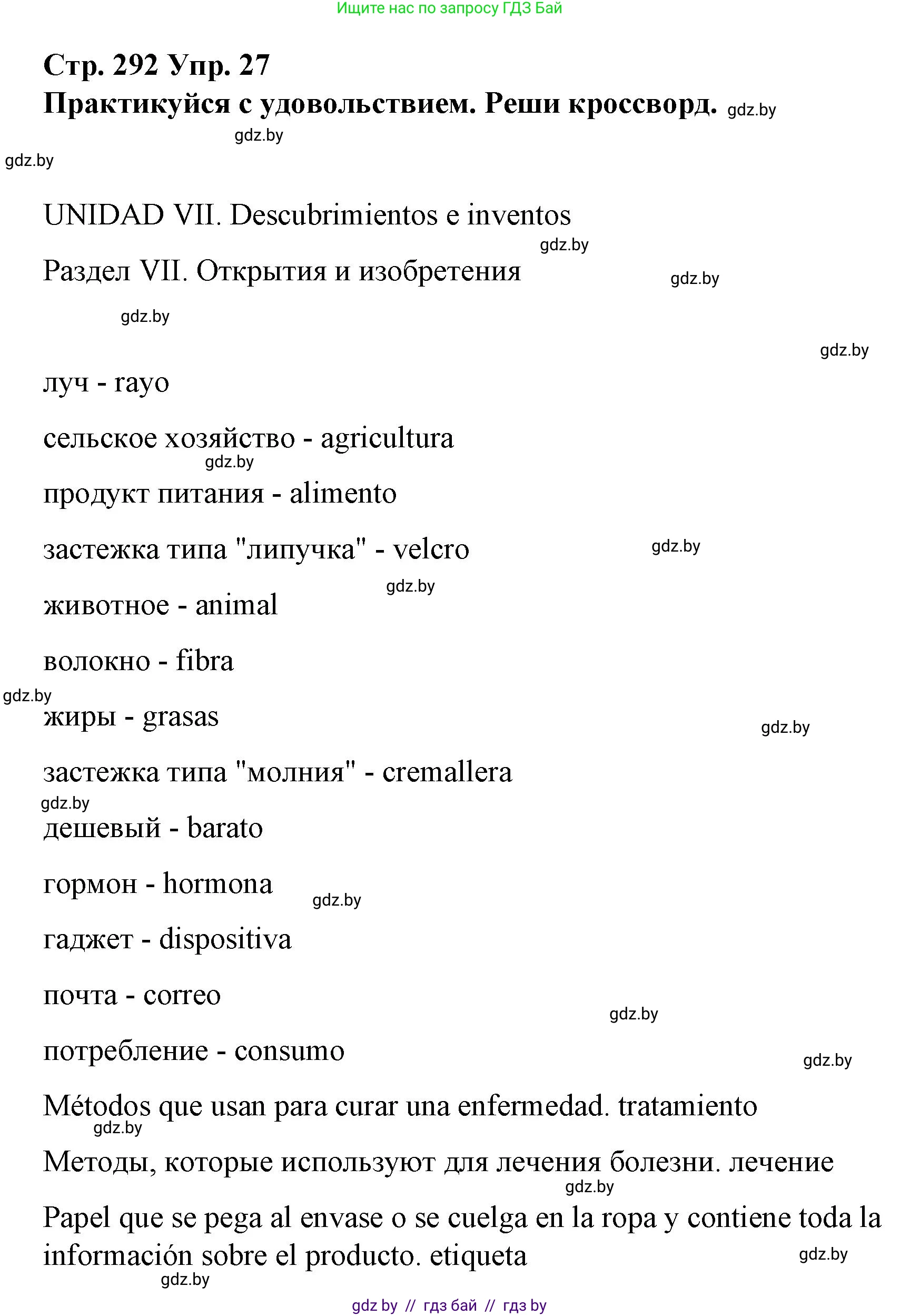 Ищите нас по запросу ГДЗ Бай

Стр. 292 Упр. 27
Практикуйся с удовольствием. Реши кроссворд. gdz.by

gdz.by
gdz.by

UNIDAD VII. Descubrimientos e inventos

gdz.by

Раздел VII. Открытия и изобретения gdz.by

gdz.by

gdz.by

луч - rayo

сельское хозяйство - agricultura

gdz.by

продукт питания - alimento

застежка типа "липучка" - velcro gdz.by

gdz.by

животное - animal

волокно - fibra

gdz.by

жиры - grasas gdz.by

застежка типа "молния" - cremallera

gdz.by

дешевый - barato

гормон - hormona gdz.by

гаджет - dispositiva

почта - correo gdz.by

потребление - consumo gdz.by

Métodos que usan para curar una enfermedad. tratamiento

gdz.by

Методы, которые используют для лечения болезни. лечение

gdz.by

Papel que se pega al envase o se cuelga en la ropa y contiene toda la información sobre el producto. etiqueta gdz.by

gdz.by

gdz by // гдз бай // гдз by